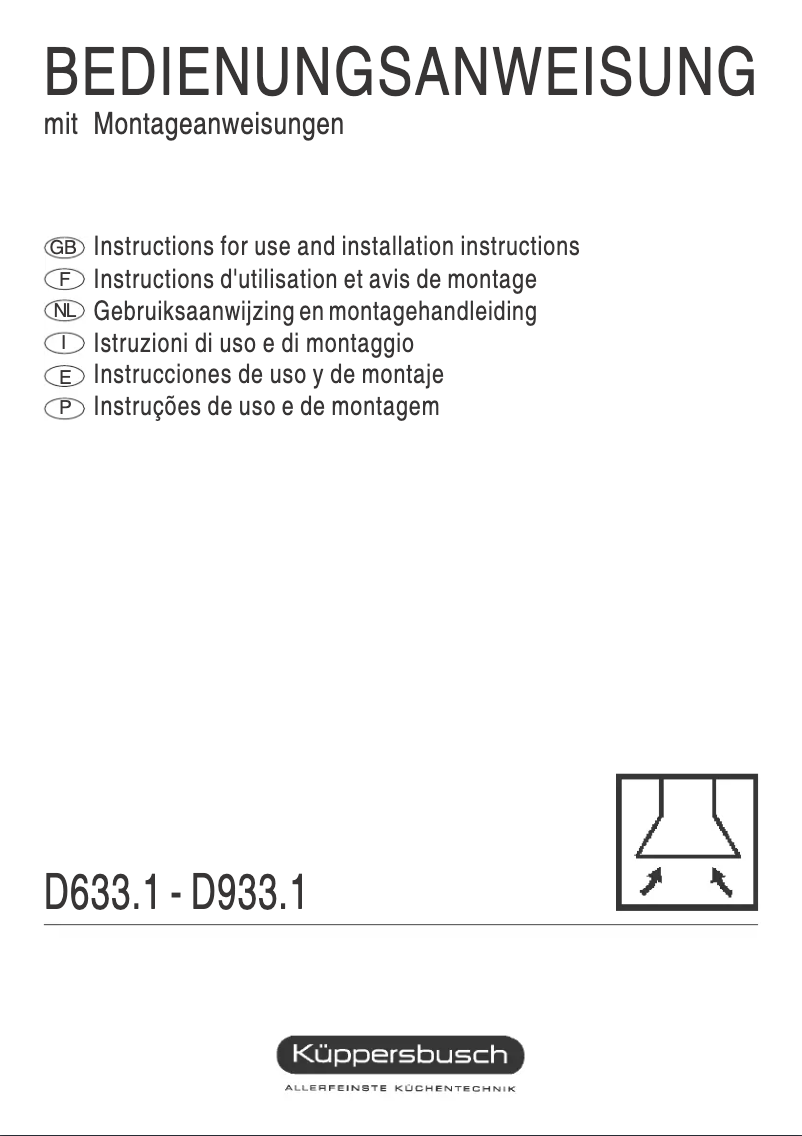 BEDIENUNGSANWEISUNG
mit Montageanweisungen

GB Instructions for use and installation instructions
F Instructions d'utilisation et avis de montage
NL Gebruiksaanwijzing en montagehandleiding
I Istruzioni di uso e di montaggio
E Instrucciones de uso y de montaje
P Instruções de uso e de montagem

D633.1 - D933.1

Küppersbusch
ALLERFEINSTE KÜCHENTECHNIK